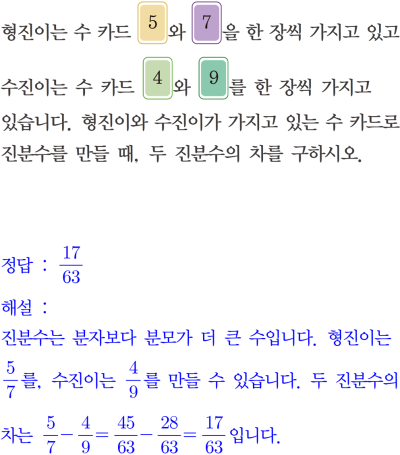 형진이는 수 카드 5와 7을 한 장씩 가지고 있고 수진이는 수 카드 4와 9를 한 장씩 가지고 있습니다. 형진이와 수진이가 가지고 있는 수 카드로 진분수를 만들 때, 두 진분수의 차를 구하시오.

정답 : $\frac{17}{63}$

해설 :

진분수는 분자보다 분모가 더 큰 수입니다. 형진이는 $\frac{5}{7}$를, 수진이는 $\frac{4}{9}$를 만들 수 있습니다. 두 진분수의 차는 $\frac{5}{7}-\frac{4}{9}=\frac{45}{63}-\frac{28}{63}=\frac{17}{63}$입니다.